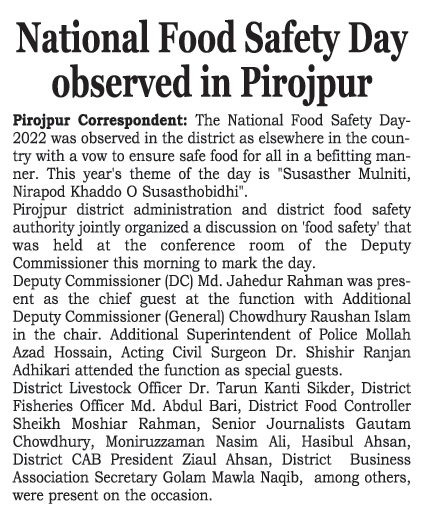 National Food Safety Day observed in Pirojpur

Pirojpur Correspondent: The National Food Safety Day-2022 was observed in the district as elsewhere in the country with a vow to ensure safe food for all in a befitting manner. This year's theme of the day is "Susasther Mulniti, Nirapod Khaddo O Susasthobidhi".

Pirojpur district administration and district food safety authority jointly organized a discussion on 'food safety' that was held at the conference room of the Deputy Commissioner this morning to mark the day.

Deputy Commissioner (DC) Md. Jahedur Rahman was present as the chief guest at the function with Additional Deputy Commissioner (General) Chowdhury Raushan Islam in the chair. Additional Superintendent of Police Mollah Azad Hossain, Acting Civil Surgeon Dr. Shishir Ranjan Adhikari attended the function as special guests.

District Livestock Officer Dr. Tarun Kanti Sikder, District Fisheries Officer Md. Abdul Bari, District Food Controller Sheikh Moshiar Rahman, Senior Journalists Gautam Chowdhury, Moniruzzaman Nasim Ali, Hasibul Ahsan, District CAB President Ziaul Ahsan, District Business Association Secretary Golam Mawla Naqib, among others, were present on the occasion.